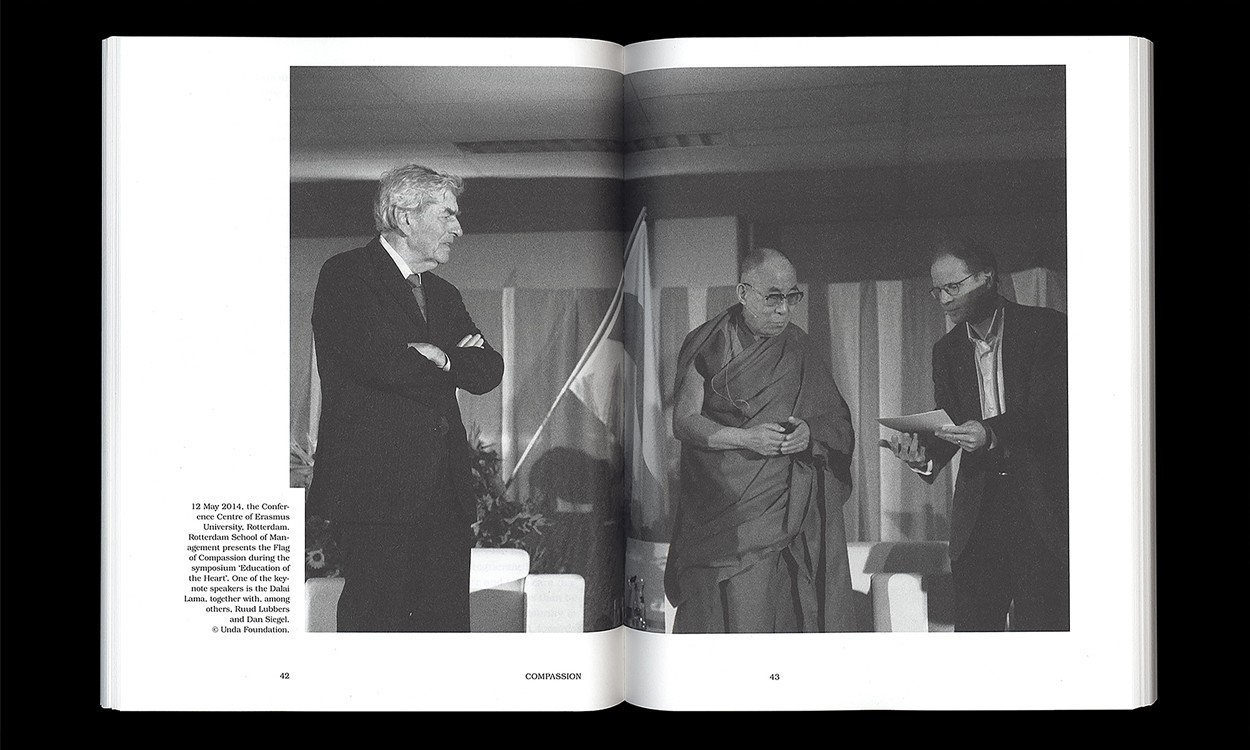 12 May 2014, the Conference Centre of Erasmus University, Rotterdam. Rotterdam School of Management presents the Flag of Compassion during the symposium 'Education of the Heart'. One of the keynote speakers is the Dalai Lama, together with, among others, Ruud Lubbers and Dan Siegel. © Unda Foundation.

42

COMPASSION

43